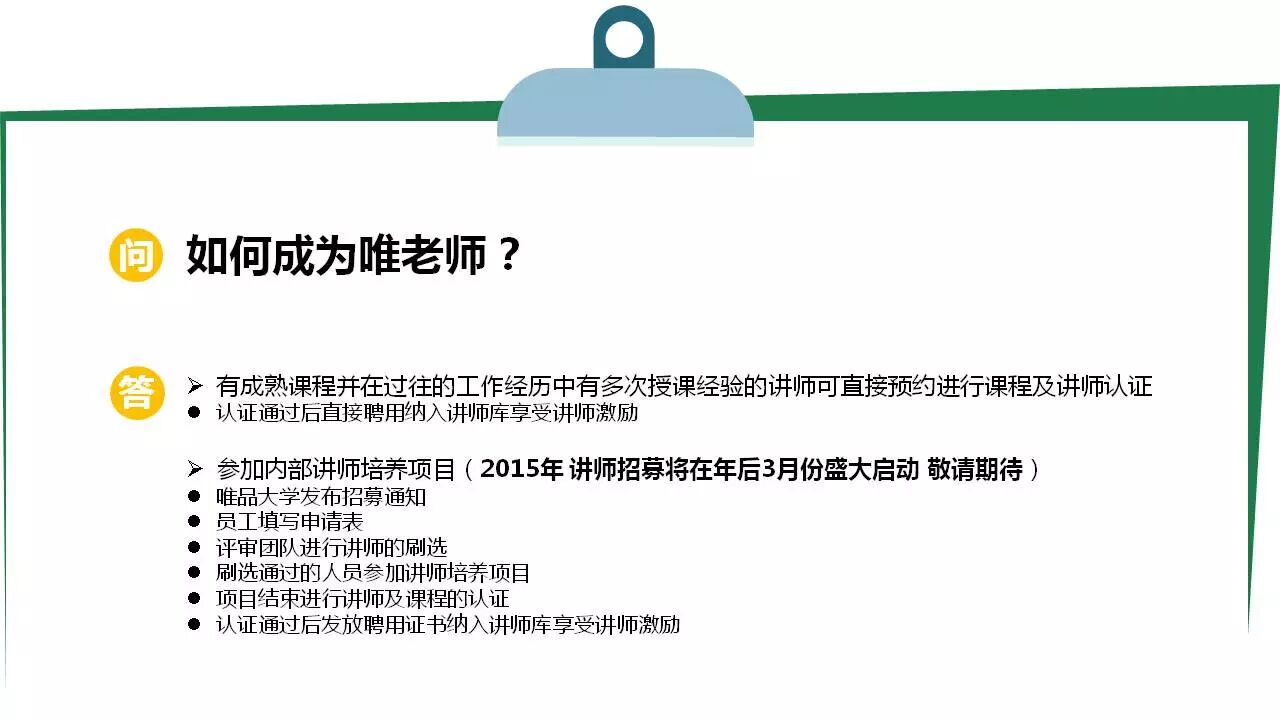 问 如何成为唯老师？

答 ➢ 有成熟课程并在过往的工作经历中有多次授课经验的讲师可直接预约进行课程及讲师认证
• 认证通过后直接聘用纳入讲师库享受讲师激励

➢ 参加内部讲师培养项目（2015年 讲师招募将在年后3月份盛大启动 敬请期待）
• 唯品大学发布招募通知
• 员工填写申请表
• 评审团队进行讲师的刷选
• 刷选通过的人员参加讲师培养项目
• 项目结束进行讲师及课程的认证
• 认证通过后发放聘用证书纳入讲师库享受讲师激励